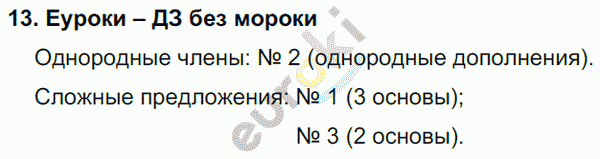 13. Еуроки – ДЗ без мороки

Однородные члены: № 2 (однородные дополнения).

Сложные предложения: № 1 (3 основы);

№ 3 (2 основы).

euroki